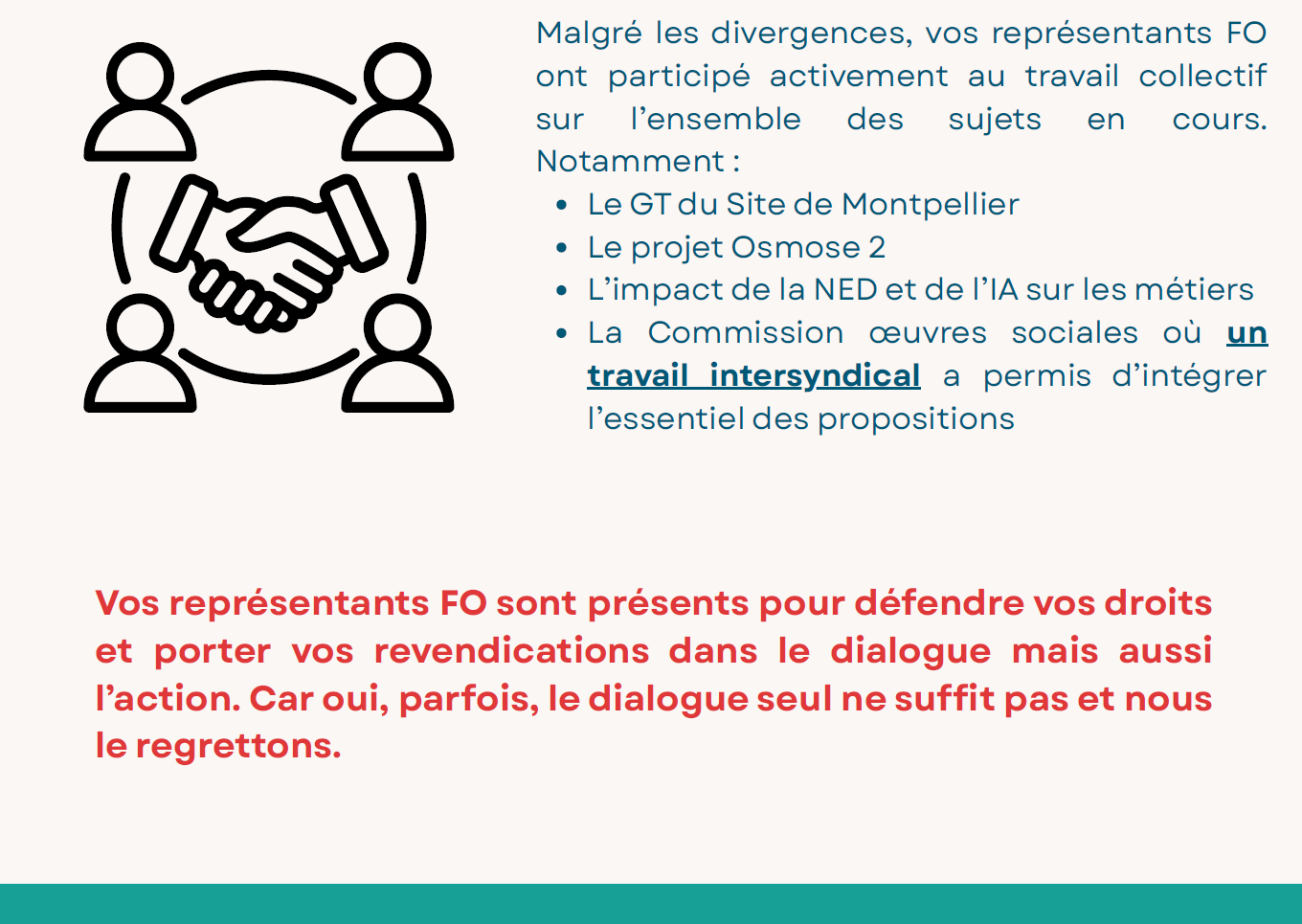 Malgré les divergences, vos représentants FO ont participé activement au travail collectif sur l'ensemble des sujets en cours. Notamment :

• Le GT du Site de Montpellier
• Le projet Osmose 2
• L'impact de la NED et de l'IA sur les métiers
• La Commission œuvres sociales où un travail intersyndical a permis d'intégrer l'essentiel des propositions

Vos représentants FO sont présents pour défendre vos droits et porter vos revendications dans le dialogue mais aussi l'action. Car oui, parfois, le dialogue seul ne suffit pas et nous le regrettons.